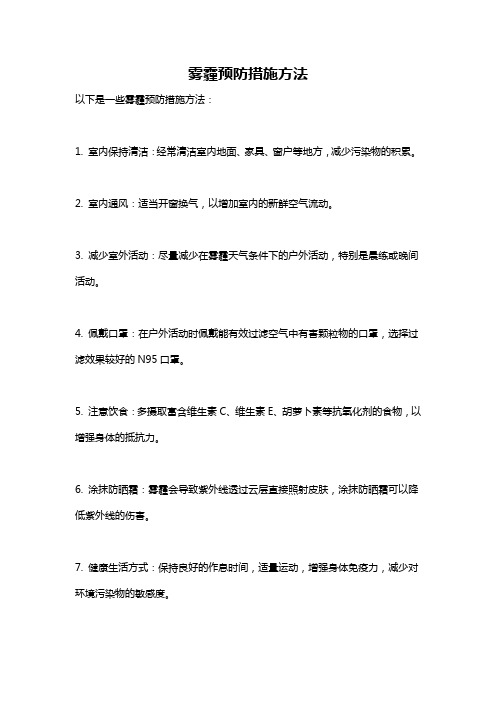 雾霾预防措施方法

以下是一些雾霾预防措施方法：

1. 室内保持清洁：经常清洁室内地面、家具、窗户等地方，减少污染物的积累。

2. 室内通风：适当开窗换气，以增加室内的新鲜空气流动。

3. 减少室外活动：尽量减少在雾霾天气条件下的户外活动，特别是晨练或晚间活动。

4. 佩戴口罩：在户外活动时佩戴能有效过滤空气中有害颗粒物的口罩，选择过滤效果较好的 N95 口罩。

5. 注意饮食：多摄取富含维生素 C、维生素 E、胡萝卜素等抗氧化剂的食物，以增强身体的抵抗力。

6. 涂抹防晒霜：雾霾会导致紫外线透过云层直接照射皮肤，涂抹防晒霜可以降低紫外线的伤害。

7. 健康生活方式：保持良好的作息时间，适量运动，增强身体免疫力，减少对环境污染物的敏感度。